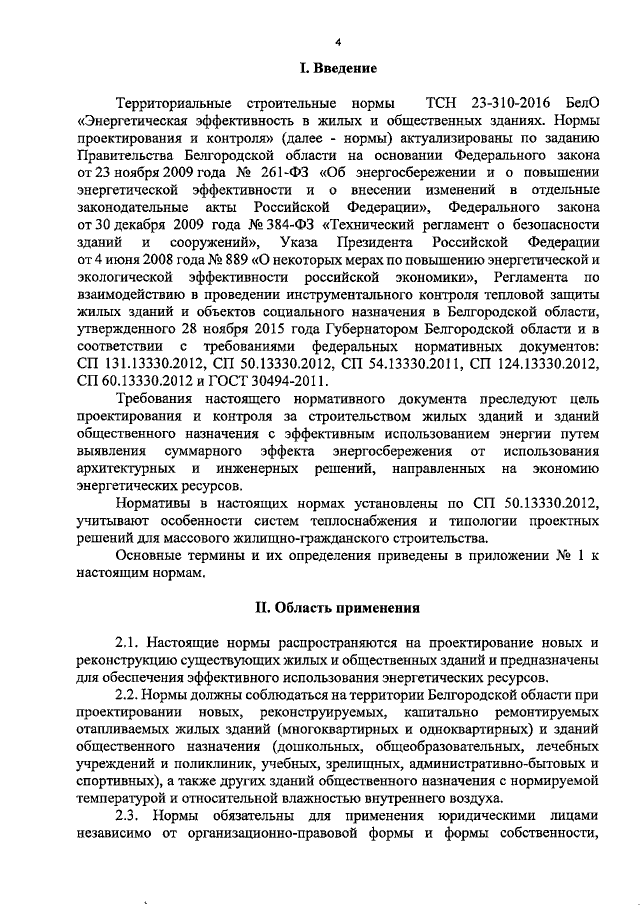 4

I. Введение

Территориальные строительные нормы ТСН 23-310-2016 БелО «Энергетическая эффективность в жилых и общественных зданиях. Нормы проектирования и контроля» (далее - нормы) актуализированы по заданию Правительства Белгородской области на основании Федерального закона от 23 ноября 2009 года № 261-ФЗ «Об энергосбережении и о повышении энергетической эффективности и о внесении изменений в отдельные законодательные акты Российской Федерации», Федерального закона от 30 декабря 2009 года № 384-ФЗ «Технический регламент о безопасности зданий и сооружений», Указа Президента Российской Федерации от 4 июня 2008 года № 889 «О некоторых мерах по повышению энергетической и экологической эффективности российской экономики», Регламента по взаимодействию в проведении инструментального контроля тепловой защиты жилых зданий и объектов социального назначения в Белгородской области, утвержденного 28 ноября 2015 года Губернатором Белгородской области и в соответствии с требованиями федеральных нормативных документов: СП 131.13330.2012, СП 50.13330.2012, СП 54.13330.2011, СП 124.13330.2012, СП 60.13330.2012 и ГОСТ 30494-2011.

Требования настоящего нормативного документа преследуют цель проектирования и контроля за строительством жилых зданий и зданий общественного назначения с эффективным использованием энергии путем выявления суммарного эффекта энергосбережения от использования архитектурных и инженерных решений, направленных на экономию энергетических ресурсов.

Нормативы в настоящих нормах установлены по СП 50.13330.2012, учитывают особенности систем теплоснабжения и типологии проектных решений для массового жилищно-гражданского строительства.

Основные термины и их определения приведены в приложении № 1 к настоящим нормам.

II. Область применения

2.1. Настоящие нормы распространяются на проектирование новых и реконструкцию существующих жилых и общественных зданий и предназначены для обеспечения эффективного использования энергетических ресурсов.

2.2. Нормы должны соблюдаться на территории Белгородской области при проектировании новых, реконструируемых, капитально ремонтируемых отапливаемых жилых зданий (многоквартирных и одноквартирных) и зданий общественного назначения (дошкольных, общеобразовательных, лечебных учреждений и поликлиник, учебных, зрелищных, административно-бытовых и спортивных), а также других зданий общественного назначения с нормируемой температурой и относительной влажностью внутреннего воздуха.

2.3. Нормы обязательны для применения юридическими лицами независимо от организационно-правовой формы и формы собственности,